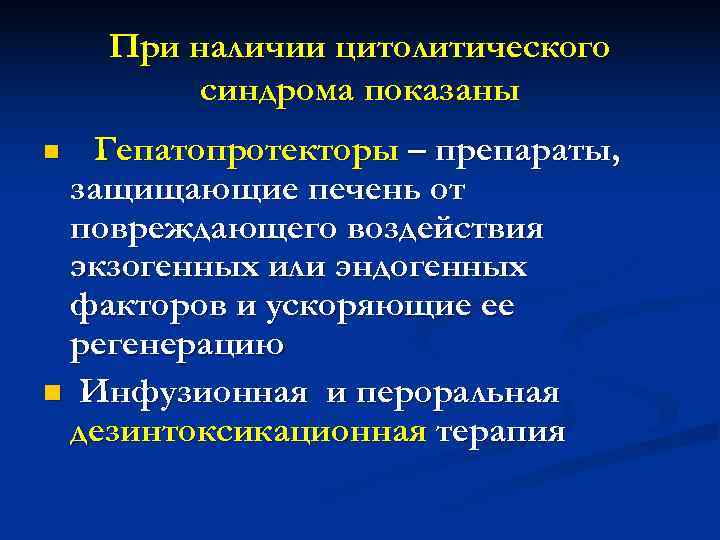 При наличии цитолитического синдрома показаны

• Гепатопротекторы – препараты, защищающие печень от повреждающего воздействия экзогенных или эндогенных факторов и ускоряющие ее регенерацию

• Инфузионная и пероральная дезинтоксикационная терапия